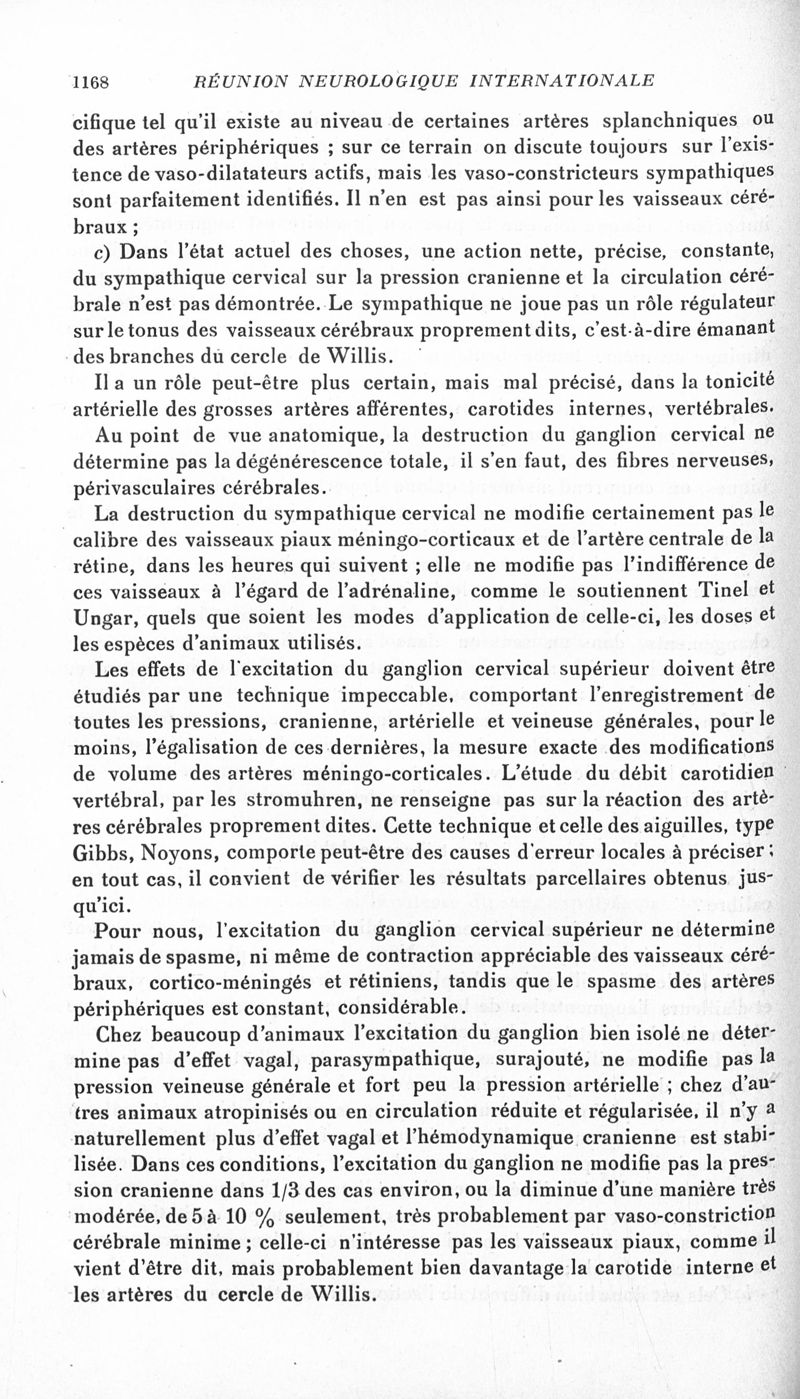 1168 RÉUNION NEUROLOGIQUE INTERNATIONALE

cifique tel qu'il existe au niveau de certaines artères splanchniques ou des artères périphériques ; sur ce terrain on discute toujours sur l'existence de vaso-dilatateurs actifs, mais les vaso-constricteurs sympathiques sont parfaitement identifiés. Il n'en est pas ainsi pour les vaisseaux cérébraux ;

c) Dans l'état actuel des choses, une action nette, précise, constante, du sympathique cervical sur la pression cranienne et la circulation cérébrale n'est pas démontrée. Le sympathique ne joue pas un rôle régulateur sur le tonus des vaisseaux cérébraux proprement dits, c'est-à-dire émanant des branches du cercle de Willis.

Il a un rôle peut-être plus certain, mais mal précisé, dans la tonicité artérielle des grosses artères afférentes, carotides internes, vertébrales.

Au point de vue anatomique, la destruction du ganglion cervical ne détermine pas la dégénérescence totale, il s'en faut, des fibres nerveuses, périvasculaires cérébrales.

La destruction du sympathique cervical ne modifie certainement pas le calibre des vaisseaux piaux méningo-corticaux et de l'artère centrale de la rétine, dans les heures qui suivent ; elle ne modifie pas l'indifférence de ces vaisseaux à l'égard de l'adrénaline, comme le soutiennent Tinel et Ungar, quels que soient les modes d'application de celle-ci, les doses et les espèces d'animaux utilisés.

Les effets de l'excitation du ganglion cervical supérieur doivent être étudiés par une technique impeccable, comportant l'enregistrement de toutes les pressions, cranienne, artérielle et veineuse générales, pour le moins, l'égalisation de ces dernières, la mesure exacte des modifications de volume des artères méningo-corticales. L'étude du débit carotidien vertébral, par les stromuhren, ne renseigne pas sur la réaction des artères cérébrales proprement dites. Cette technique et celle des aiguilles, type Gibbs, Noyons, comporte peut-être des causes d'erreur locales à préciser ; en tout cas, il convient de vérifier les résultats parcellaires obtenus jusqu'ici.

Pour nous, l'excitation du ganglion cervical supérieur ne détermine jamais de spasme, ni même de contraction appréciable des vaisseaux cérébraux, cortico-méningés et rétiniens, tandis que le spasme des artères périphériques est constant, considérable.

Chez beaucoup d'animaux l'excitation du ganglion bien isolé ne détermine pas d'effet vagal, parasympathique, surajouté, ne modifie pas la pression veineuse générale et fort peu la pression artérielle ; chez d'autres animaux atropinisés ou en circulation réduite et régularisée, il n'y a naturellement plus d'effet vagal et l'hémodynamique cranienne est stabilisée. Dans ces conditions, l'excitation du ganglion ne modifie pas la pression cranienne dans 1/3 des cas environ, ou la diminue d'une manière très modérée, de 5 à 10 % seulement, très probablement par vaso-constriction cérébrale minime ; celle-ci n'intéresse pas les vaisseaux piaux, comme il vient d'être dit, mais probablement bien davantage la carotide interne et les artères du cercle de Willis.